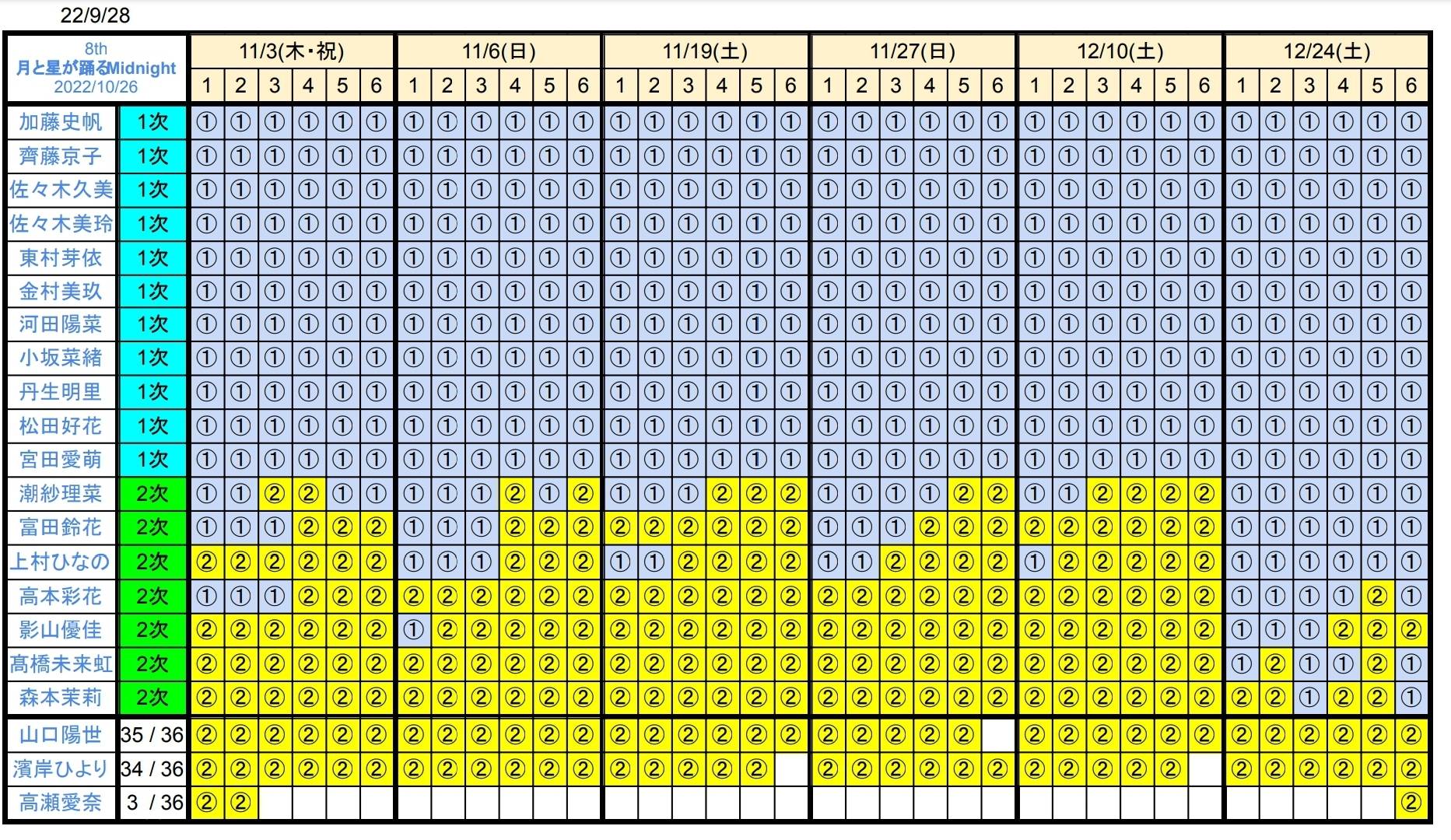 22/9/28

| 8th 月と星が踊るMidnight 2022/10/26 | | 11/3(木・祝) | | | | | | 11/6(日) | | | | | | 11/19(土) | | | | | | 11/27(日) | | | | | | 12/10(土) | | | | | | 12/24(土) | | | | | |
|---|---|---|---|---|---|---|---|---|---|---|---|---|---|---|---|---|---|---|---|---|---|---|---|---|---|---|---|---|---|---|---|---|---|---|---|---|---|
| | | 1 | 2 | 3 | 4 | 5 | 6 | 1 | 2 | 3 | 4 | 5 | 6 | 1 | 2 | 3 | 4 | 5 | 6 | 1 | 2 | 3 | 4 | 5 | 6 | 1 | 2 | 3 | 4 | 5 | 6 | 1 | 2 | 3 | 4 | 5 | 6 |
| 加藤史帆 | 1次 | ① | ① | ① | ① | ① | ① | ① | ① | ① | ① | ① | ① | ① | ① | ① | ① | ① | ① | ① | ① | ① | ① | ① | ① | ① | ① | ① | ① | ① | ① | ① | ① | ① | ① | ① | ① |
| 齊藤京子 | 1次 | ① | ① | ① | ① | ① | ① | ① | ① | ① | ① | ① | ① | ① | ① | ① | ① | ① | ① | ① | ① | ① | ① | ① | ① | ① | ① | ① | ① | ① | ① | ① | ① | ① | ① | ① | ① |
| 佐々木久美 | 1次 | ① | ① | ① | ① | ① | ① | ① | ① | ① | ① | ① | ① | ① | ① | ① | ① | ① | ① | ① | ① | ① | ① | ① | ① | ① | ① | ① | ① | ① | ① | ① | ① | ① | ① | ① | ① |
| 佐々木美玲 | 1次 | ① | ① | ① | ① | ① | ① | ① | ① | ① | ① | ① | ① | ① | ① | ① | ① | ① | ① | ① | ① | ① | ① | ① | ① | ① | ① | ① | ① | ① | ① | ① | ① | ① | ① | ① | ① |
| 東村芽依 | 1次 | ① | ① | ① | ① | ① | ① | ① | ① | ① | ① | ① | ① | ① | ① | ① | ① | ① | ① | ① | ① | ① | ① | ① | ① | ① | ① | ① | ① | ① | ① | ① | ① | ① | ① | ① | ① |
| 金村美玖 | 1次 | ① | ① | ① | ① | ① | ① | ① | ① | ① | ① | ① | ① | ① | ① | ① | ① | ① | ① | ① | ① | ① | ① | ① | ① | ① | ① | ① | ① | ① | ① | ① | ① | ① | ① | ① | ① |
| 河田陽菜 | 1次 | ① | ① | ① | ① | ① | ① | ① | ① | ① | ① | ① | ① | ① | ① | ① | ① | ① | ① | ① | ① | ① | ① | ① | ① | ① | ① | ① | ① | ① | ① | ① | ① | ① | ① | ① | ① |
| 小坂菜緒 | 1次 | ① | ① | ① | ① | ① | ① | ① | ① | ① | ① | ① | ① | ① | ① | ① | ① | ① | ① | ① | ① | ① | ① | ① | ① | ① | ① | ① | ① | ① | ① | ① | ① | ① | ① | ① | ① |
| 丹生明里 | 1次 | ① | ① | ① | ① | ① | ① | ① | ① | ① | ① | ① | ① | ① | ① | ① | ① | ① | ① | ① | ① | ① | ① | ① | ① | ① | ① | ① | ① | ① | ① | ① | ① | ① | ① | ① | ① |
| 松田好花 | 1次 | ① | ① | ① | ① | ① | ① | ① | ① | ① | ① | ① | ① | ① | ① | ① | ① | ① | ① | ① | ① | ① | ① | ① | ① | ① | ① | ① | ① | ① | ① | ① | ① | ① | ① | ① | ① |
| 宮田愛萌 | 1次 | ① | ① | ① | ① | ① | ① | ① | ① | ① | ① | ① | ① | ① | ① | ① | ① | ① | ① | ① | ① | ① | ① | ① | ① | ① | ① | ① | ① | ① | ① | ① | ① | ① | ① | ① | ① |
| 潮紗理菜 | 2次 | ① | ① | ② | ② | ① | ① | ① | ① | ① | ② | ① | ② | ① | ① | ① | ② | ② | ② | ① | ① | ① | ① | ② | ② | ① | ① | ② | ② | ② | ② | ① | ① | ① | ① | ① | ① |
| 富田鈴花 | 2次 | ① | ① | ① | ② | ② | ② | ① | ① | ① | ② | ② | ② | ② | ② | ② | ② | ② | ② | ① | ① | ① | ② | ② | ② | ② | ② | ② | ② | ② | ② | ① | ① | ① | ① | ① | ① |
| 上村ひなの | 2次 | ② | ② | ② | ② | ② | ② | ① | ① | ① | ② | ② | ② | ① | ① | ② | ② | ② | ② | ① | ① | ② | ② | ② | ② | ① | ② | ② | ② | ② | ② | ① | ① | ① | ① | ① | ① |
| 高本彩花 | 2次 | ① | ① | ① | ② | ② | ② | ② | ② | ② | ② | ② | ② | ② | ② | ② | ② | ② | ② | ② | ② | ② | ② | ② | ② | ② | ② | ② | ② | ② | ② | ① | ① | ① | ① | ② | ① |
| 影山優佳 | 2次 | ② | ② | ② | ② | ② | ② | ① | ② | ② | ② | ② | ② | ② | ② | ② | ② | ② | ② | ② | ② | ② | ② | ② | ② | ② | ② | ② | ② | ② | ② | ① | ① | ① | ② | ② | ② |
| 髙橋未来虹 | 2次 | ② | ② | ② | ② | ② | ② | ② | ② | ② | ② | ② | ② | ② | ② | ② | ② | ② | ② | ② | ② | ② | ② | ② | ② | ② | ② | ② | ② | ② | ② | ① | ② | ① | ① | ② | ① |
| 森本茉莉 | 2次 | ② | ② | ② | ② | ② | ② | ② | ② | ② | ② | ② | ② | ② | ② | ② | ② | ② | ② | ② | ② | ② | ② | ② | ② | ② | ② | ② | ② | ② | ② | ② | ② | ① | ② | ② | ① |
| 山口陽世 | 35 / 36 | ② | ② | ② | ② | ② | ② | ② | ② | ② | ② | ② | ② | ② | ② | ② | ② | ② | ② | ② | ② | ② | ② | ② | | ② | ② | ② | ② | ② | ② | ② | ② | ② | ② | ② | ② |
| 濱岸ひより | 34 / 36 | ② | ② | ② | ② | ② | ② | ② | ② | ② | ② | ② | ② | ② | ② | ② | ② | ② | | ② | ② | ② | ② | ② | ② | ② | ② | ② | ② | ② | | ② | ② | ② | ② | ② | ② |
| 高瀬愛奈 | 3 / 36 | ② | ② | | | | | | | | | | | | | | | | | | | | | | | | | | | | | | | | | | ② |